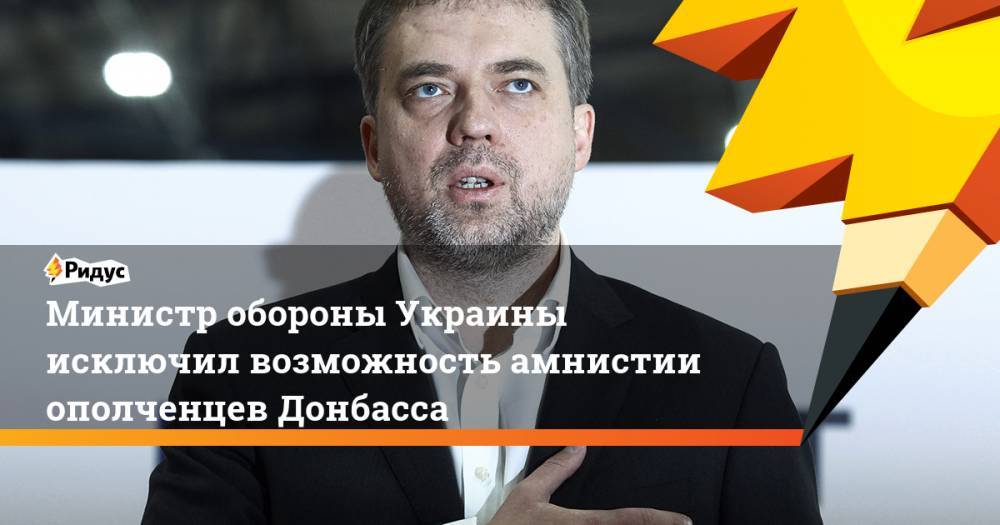 Ридус

Министр обороны Украины исключил возможность амнистии ополченцев Донбасса